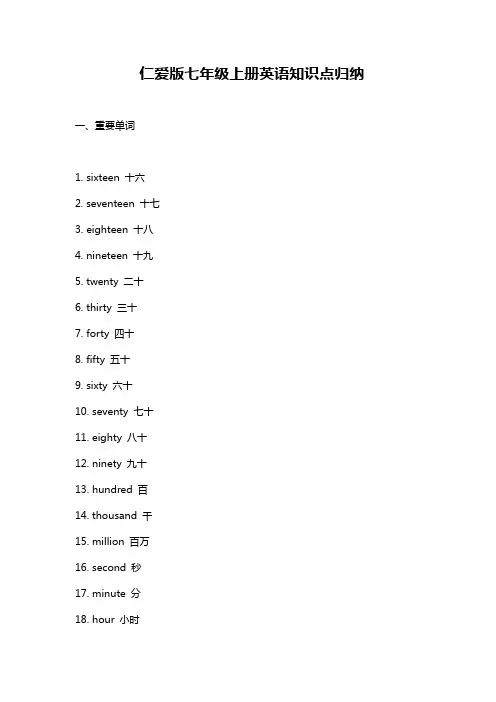 仁爱版七年级上册英语知识点归纳

一、重要单词

1. sixteen 十六

2. seventeen 十七

3. eighteen 十八

4. nineteen 十九

5. twenty 二十

6. thirty 三十

7. forty 四十

8. fifty 五十

9. sixty 六十

10. seventy 七十

11. eighty 八十

12. ninety 九十

13. hundred 百

14. thousand 千

15. million 百万

16. second 秒

17. minute 分

18. hour 小时